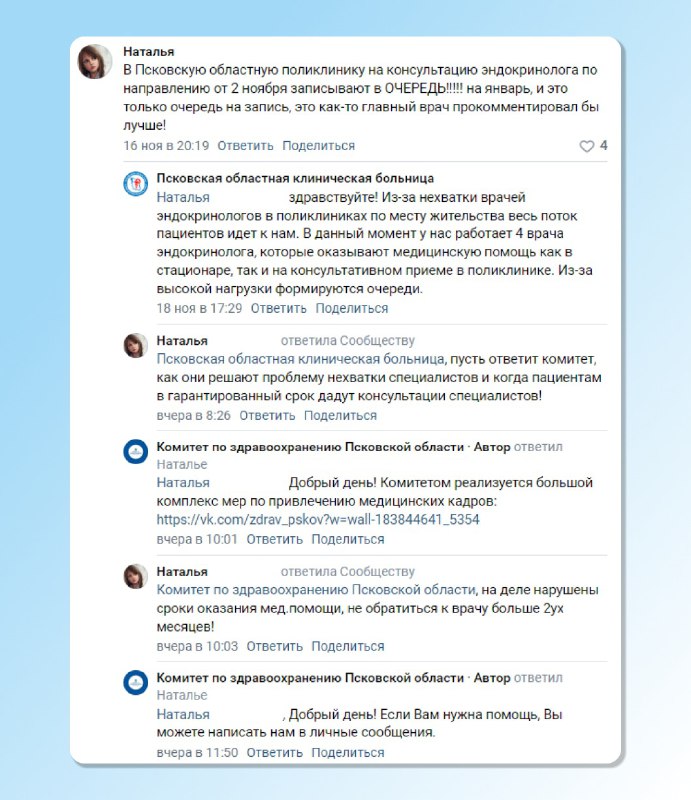 Наталья
В Псковскую областную поликлинику на консультацию эндокринолога по направлению от 2 ноября записывают в ОЧЕРЕДЬ!!!!! на январь, и это только очередь на запись, это как-то главный врач прокомментировал бы лучше!
16 ноя в 20:19 Ответить Поделиться 4

Псковская областная клиническая больница
Наталья здравствуйте! Из-за нехватки врачей эндокринологов в поликлиниках по месту жительства весь поток пациентов идет к нам. В данный момент у нас работает 4 врача эндокринолога, которые оказывают медицинскую помощь как в стационаре, так и на консультативном приеме в поликлинике. Из-за высокой нагрузки формируются очереди.
18 ноя в 17:29 Ответить Поделиться

Наталья ответила Сообществу
Псковская областная клиническая больница, пусть ответит комитет, как они решают проблему нехватки специалистов и когда пациентам в гарантированный срок дадут консультации специалистов!
вчера в 8:26 Ответить Поделиться

Комитет по здравоохранению Псковской области · Автор ответил Наталье
Наталья Добрый день! Комитетом реализуется большой комплекс мер по привлечению медицинских кадров: https://vk.com/zdrav_pskov?w=wall-183844641_5354
вчера в 10:01 Ответить Поделиться

Наталья ответила Сообществу
Комитет по здравоохранению Псковской области, на деле нарушены сроки оказания мед.помощи, не обратиться к врачу больше 2ух месяцев!
вчера в 10:03 Ответить Поделиться

Комитет по здравоохранению Псковской области · Автор ответил Наталье
Наталья , Добрый день! Если Вам нужна помощь, Вы можете написать нам в личные сообщения.
вчера в 11:50 Ответить Поделиться